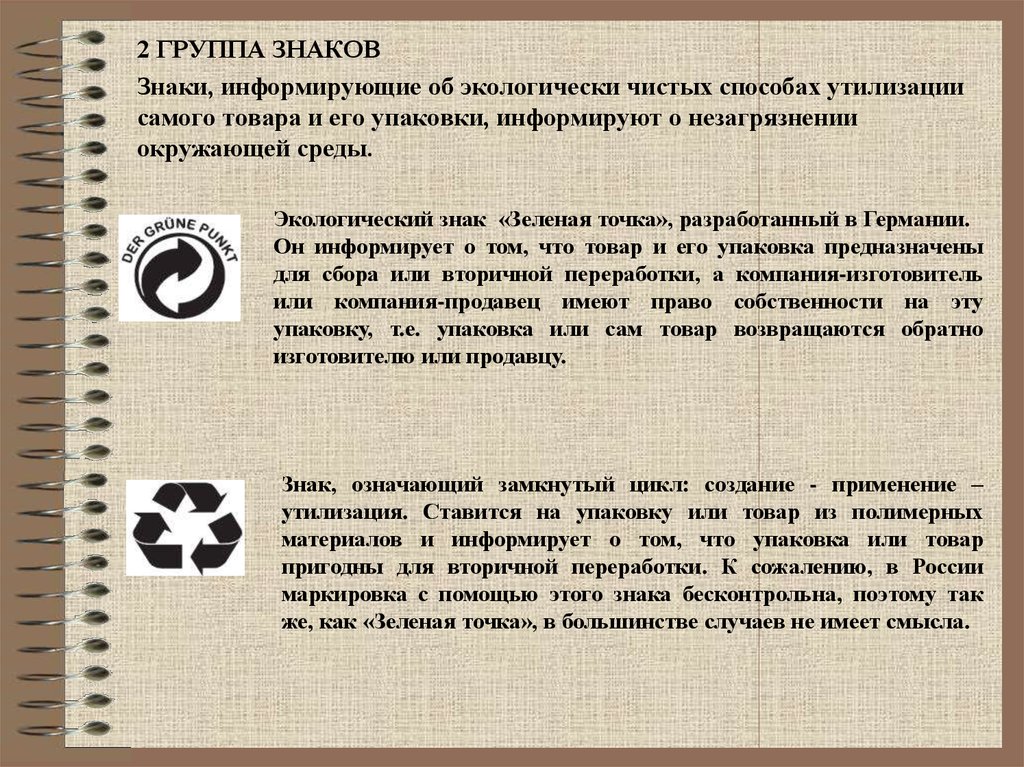 2 ГРУППА ЗНАКОВ

Знаки, информирующие об экологически чистых способах утилизации самого товара и его упаковки, информируют о незагрязнении окружающей среды.

DER GRÜNE PUNKT

Экологический знак «Зеленая точка», разработанный в Германии. Он информирует о том, что товар и его упаковка предназначены для сбора или вторичной переработки, а компания-изготовитель или компания-продавец имеют право собственности на эту упаковку, т.е. упаковка или сам товар возвращаются обратно изготовителю или продавцу.

Знак, означающий замкнутый цикл: создание - применение – утилизация. Ставится на упаковку или товар из полимерных материалов и информирует о том, что упаковка или товар пригодны для вторичной переработки. К сожалению, в России маркировка с помощью этого знака бесконтрольна, поэтому так же, как «Зеленая точка», в большинстве случаев не имеет смысла.